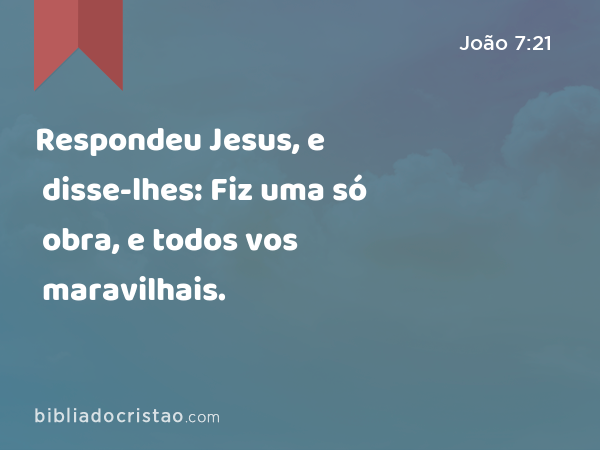 João 7:21

Respondeu Jesus, e disse-lhes: Fiz uma só obra, e todos vos maravilhais.

bibliadocristao.com